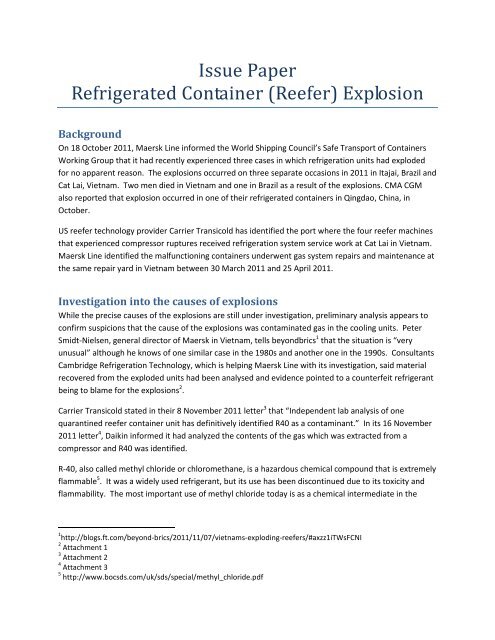 Issue Paper
Refrigerated Container (Reefer) Explosion

Background
On 18 October 2011, Maersk Line informed the World Shipping Council's Safe Transport of Containers Working Group that it had recently experienced three cases in which refrigeration units had exploded for no apparent reason. The explosions occurred on three separate occasions in 2011 in Itajai, Brazil and Cat Lai, Vietnam. Two men died in Vietnam and one in Brazil as a result of the explosions. CMA CGM also reported that explosion occurred in one of their refrigerated containers in Qingdao, China, in October.

US reefer technology provider Carrier Transicold has identified the port where the four reefer machines that experienced compressor ruptures received refrigeration system service work at Cat Lai in Vietnam. Maersk Line identified the malfunctioning containers underwent gas system repairs and maintenance at the same repair yard in Vietnam between 30 March 2011 and 25 April 2011.

Investigation into the causes of explosions
While the precise causes of the explosions are still under investigation, preliminary analysis appears to confirm suspicions that the cause of the explosions was contaminated gas in the cooling units. Peter Smidt-Nielsen, general director of Maersk in Vietnam, tells beyondbrics$^{1}$ that the situation is "very unusual" although he knows of one similar case in the 1980s and another one in the 1990s. Consultants Cambridge Refrigeration Technology, which is helping Maersk Line with its investigation, said material recovered from the exploded units had been analysed and evidence pointed to a counterfeit refrigerant being to blame for the explosions$^{2}$.

Carrier Transicold stated in their 8 November 2011 letter$^{3}$ that "Independent lab analysis of one quarantined reefer container unit has definitively identified R40 as a contaminant." In its 16 November 2011 letter$^{4}$, Daikin informed it had analyzed the contents of the gas which was extracted from a compressor and R40 was identified.

R-40, also called methyl chloride or chloromethane, is a hazardous chemical compound that is extremely flammable$^{5}$. It was a widely used refrigerant, but its use has been discontinued due to its toxicity and flammability. The most important use of methyl chloride today is as a chemical intermediate in the

$^{1}$http://blogs.ft.com/beyond-brics/2011/11/07/vietnams-exploding-reefers/#axzz1iTWsFCNI
$^{2}$ Attachment 1
$^{3}$ Attachment 2
$^{4}$ Attachment 3
$^{5}$ http://www.bocsds.com/uk/sds/special/methyl_chloride.pdf